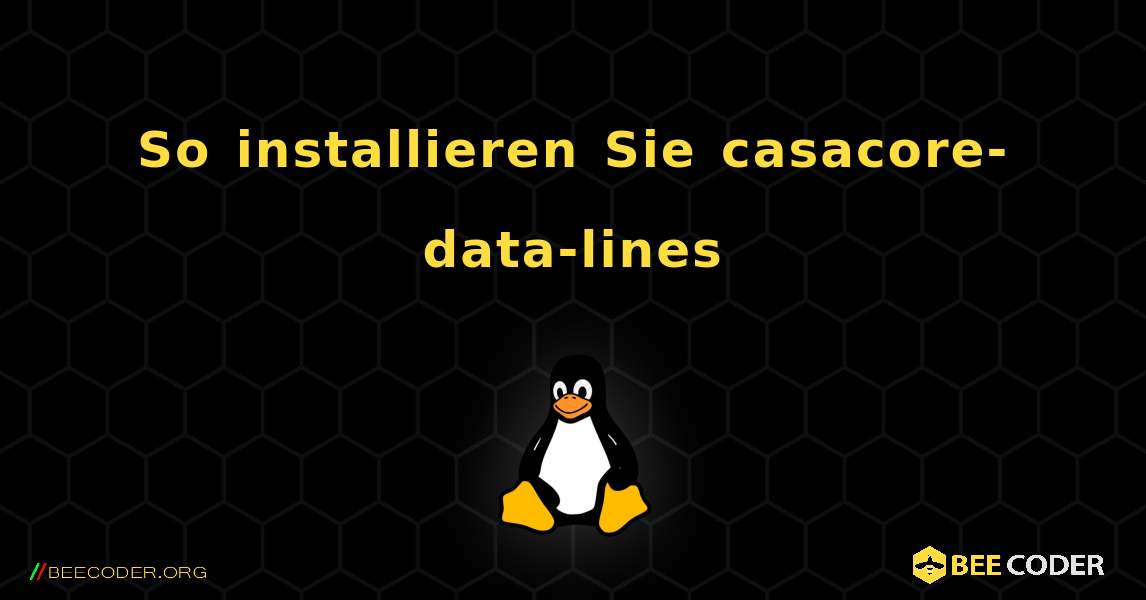 So installieren Sie casacore-data-lines

//BEECODER.ORG

BEE CODER